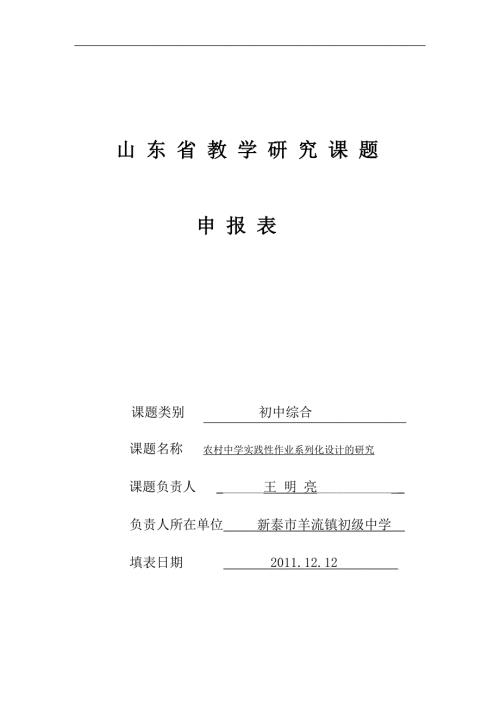 山 东 省 教 学 研 究 课 题

申 报 表

课题类别 初中综合

课题名称 农村中学实践性作业系列化设计的研究

课题负责人 王 明 亮

负责人所在单位 新泰市羊流镇初级中学

填表日期 2011.12.12